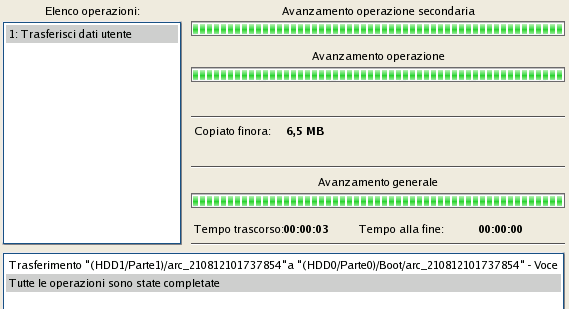 Elenco operazioni:

1: Trasferisci dati utente

Avanzamento operazione secondaria

Avanzamento operazione

Copiato finora: 6,5 MB

Avanzamento generale

Tempo trascorso:00:00:03 Tempo alla fine: 00:00:00

Trasferimento "(HDD1/Parte1)/arc_210812101737854"a "(HDD0/Parte0)/Boot/arc_210812101737854" - Voce

Tutte le operazioni sono state completate